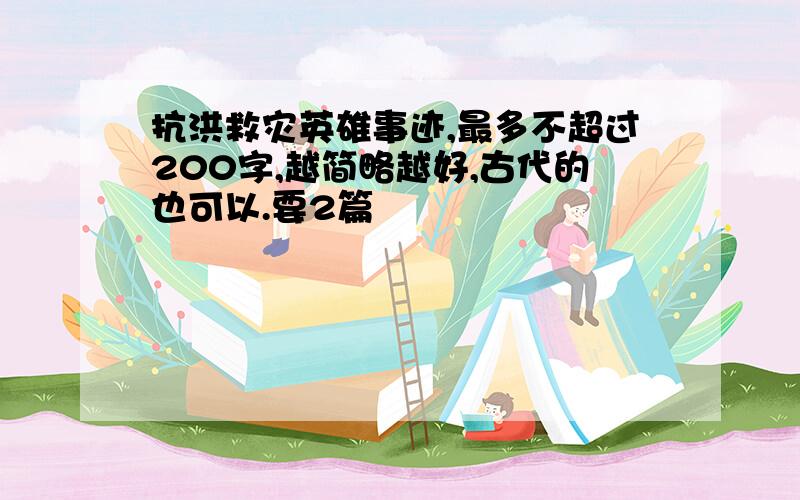 抗洪救灾英雄事迹,最多不超过200字,越简略越好,古代的也可以.要2篇